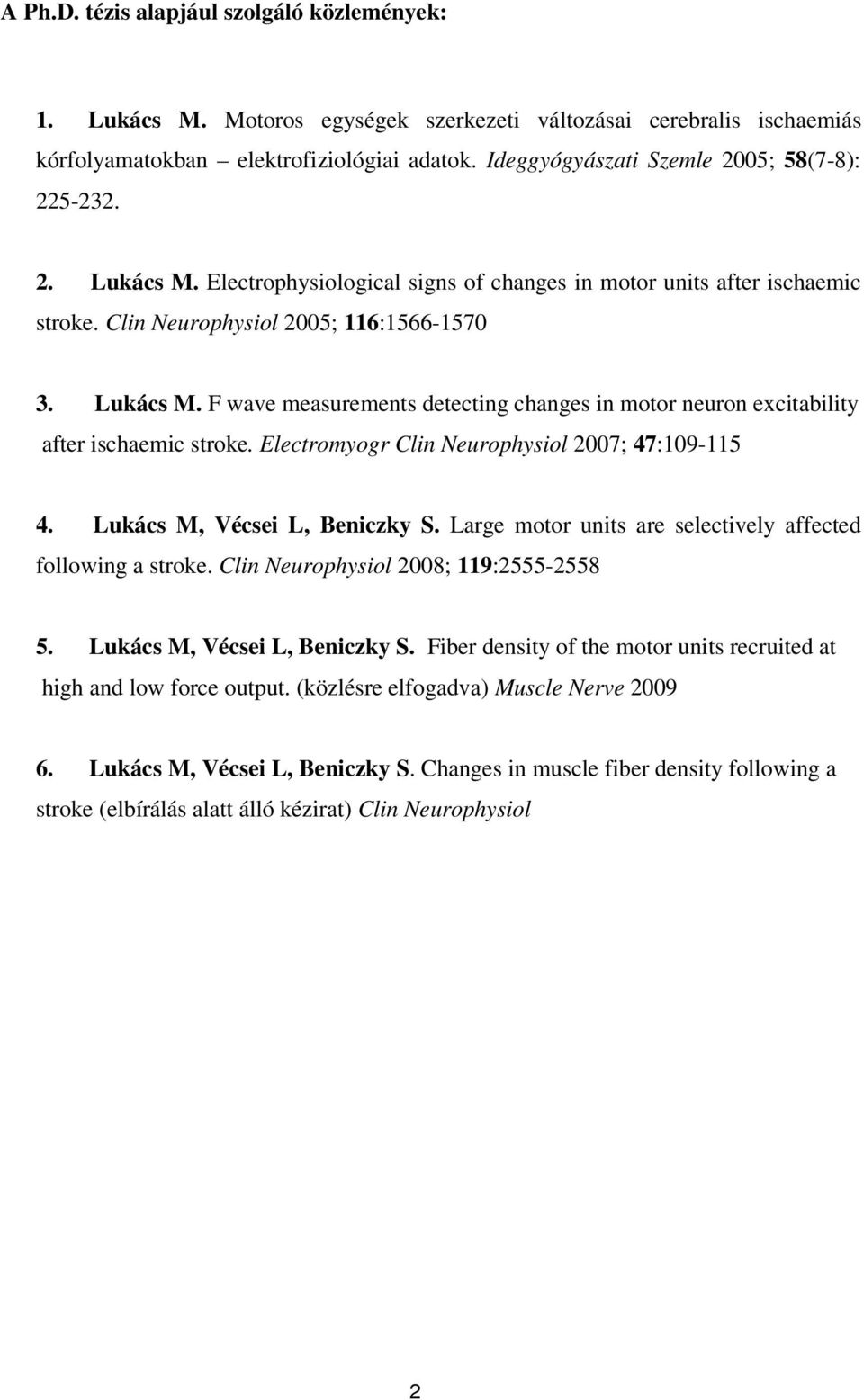 A Ph.D. tézis alapjául szolgáló közlemények:

1. Lukács M. Motoros egységek szerkezeti változásai cerebralis ischaemiás kórfolyamatokban – elektrofiziológiai adatok. Ideggyógyászati Szemle 2005; 58(7-8): 225-232.

2. Lukács M. Electrophysiological signs of changes in motor units after ischaemic stroke. Clin Neurophysiol 2005; 116:1566-1570

3. Lukács M. F wave measurements detecting changes in motor neuron excitability after ischaemic stroke. Electromyogr Clin Neurophysiol 2007; 47:109-115

4. Lukács M, Vécsei L, Beniczky S. Large motor units are selectively affected following a stroke. Clin Neurophysiol 2008; 119:2555-2558

5. Lukács M, Vécsei L, Beniczky S. Fiber density of the motor units recruited at high and low force output. (közlésre elfogadva) Muscle Nerve 2009

6. Lukács M, Vécsei L, Beniczky S. Changes in muscle fiber density following a stroke (elbírálás alatt álló kézirat) Clin Neurophysiol

2